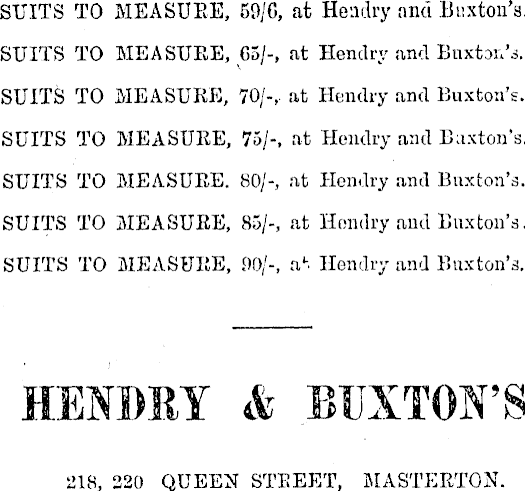 SUITS TO MEASURE, 59/6, at Hendry and Buxton's.

SUITS TO MEASURE, 65/-, at Hendry and Buxton's.

SUITS TO MEASURE, 70/-, at Hendry and Buxton's.

SUITS TO MEASURE, 75/-, at Hendry and Buxton's.

SUITS TO MEASURE. 80/-, at Hendry and Buxton's.

SUITS TO MEASURE, 85/-, at Hendry and Buxton's.

SUITS TO MEASURE, 90/-, at Hendry and Buxton's.

HENDRY & BUXTON'S

218, 220 QUEEN STREET, MASTERTON.